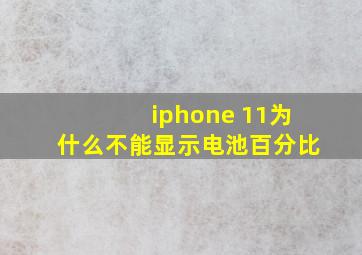 iphone 11为什么不能显示电池百分比